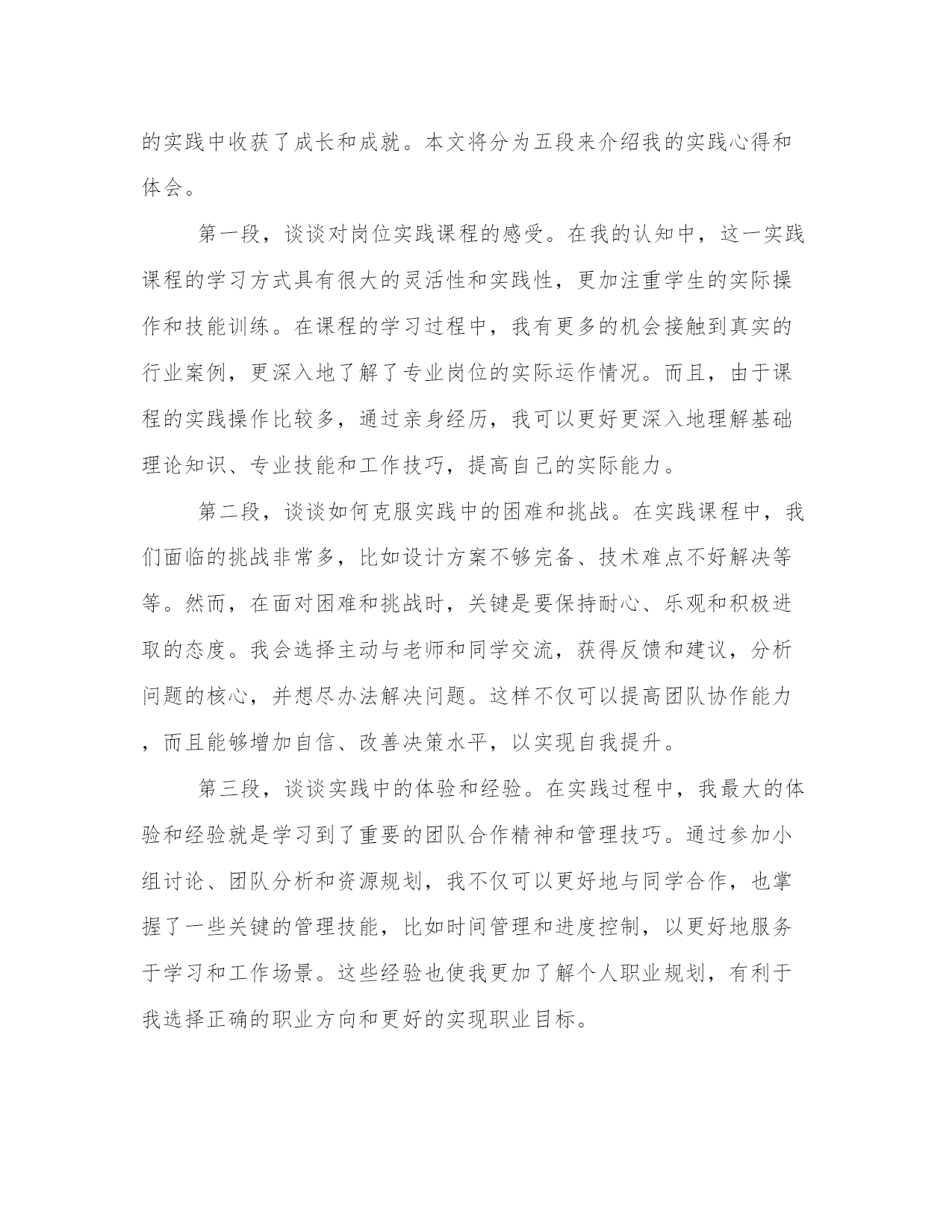 的实践中收获了成长和成就。本文将分为五段来介绍我的实践心得和体会。

第一段，谈谈对岗位实践课程的感受。在我的认知中，这一实践课程的学习方式具有很大的灵活性和实践性，更加注重学生的实际操作和技能训练。在课程的学习过程中，我有更多的机会接触到真实的行业案例，更深入地了解了专业岗位的实际运作情况。而且，由于课程的实践操作比较多，通过亲身经历，我可以更好更深入地理解基础理论知识、专业技能和工作技巧，提高自己的实际能力。

第二段，谈谈如何克服实践中的困难和挑战。在实践课程中，我们面临的挑战非常多，比如设计方案不够完备、技术难点不好解决等等。然而，在面对困难和挑战时，关键是要保持耐心、乐观和积极进取的态度。我会选择主动与老师和同学交流，获得反馈和建议，分析问题的核心，并想尽办法解决问题。这样不仅可以提高团队协作能力，而且能够增加自信、改善决策水平，以实现自我提升。

第三段，谈谈实践中的体验和经验。在实践过程中，我最大的体验和经验就是学习到了重要的团队合作精神和管理技巧。通过参加小组讨论、团队分析和资源规划，我不仅可以更好地与同学合作，也掌握了一些关键的管理技能，比如时间管理和进度控制，以更好地服务于学习和工作场景。这些经验也使我更加了解个人职业规划，有利于我选择正确的职业方向和更好的实现职业目标。